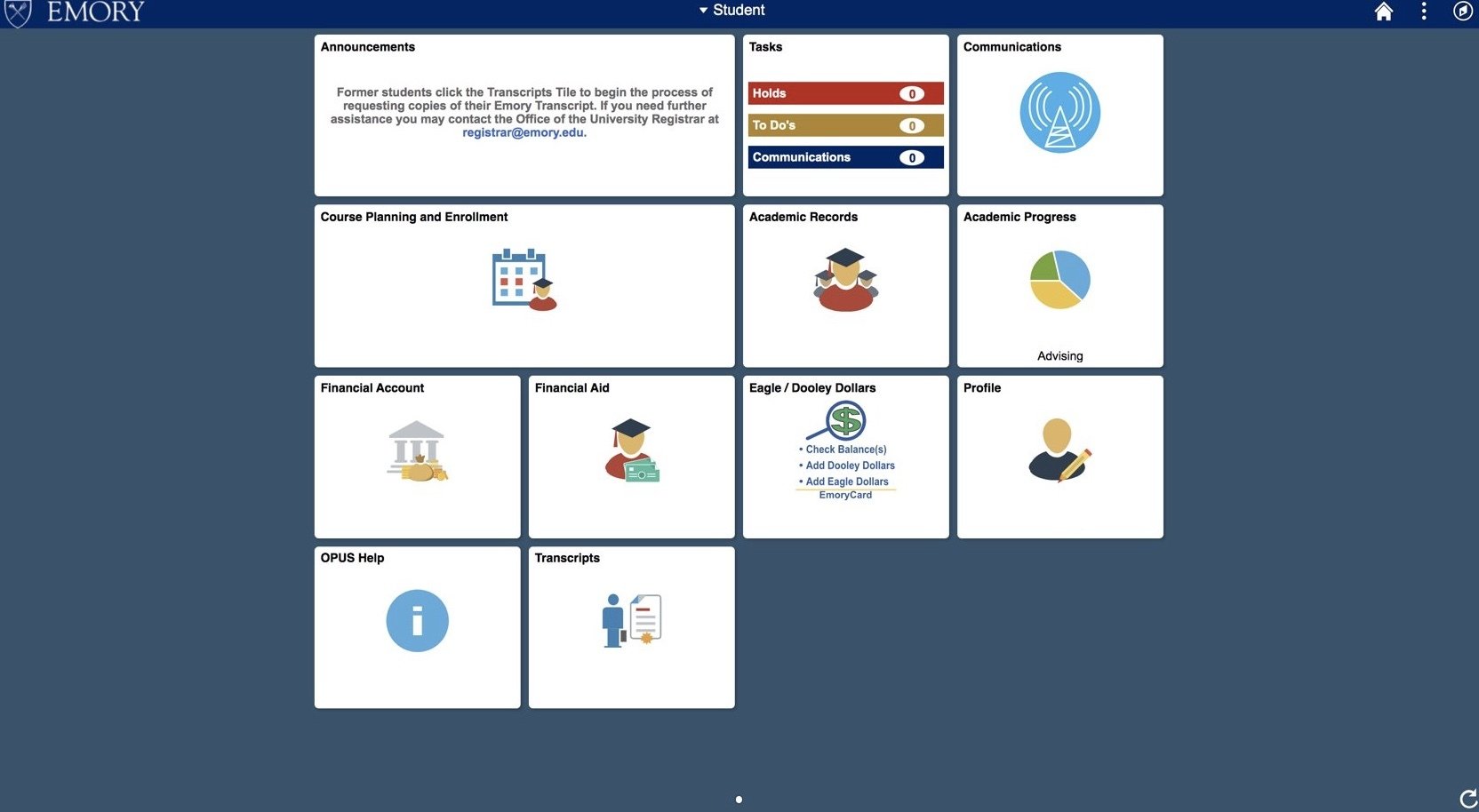 EMORY

Student

Announcements

Former students click the Transcripts Tile to begin the process of requesting copies of their Emory Transcript. If you need further assistance you may contact the Office of the University Registrar at registrar@emory.edu.

Tasks

Holds 0

To Do's 0

Communications 0

Communications

Course Planning and Enrollment

Academic Records

Academic Progress

Advising

Financial Account

Financial Aid

Eagle / Dooley Dollars

• Check Balance(s)
• Add Dooley Dollars
• Add Eagle Dollars
EmoryCard

Profile

OPUS Help

Transcripts